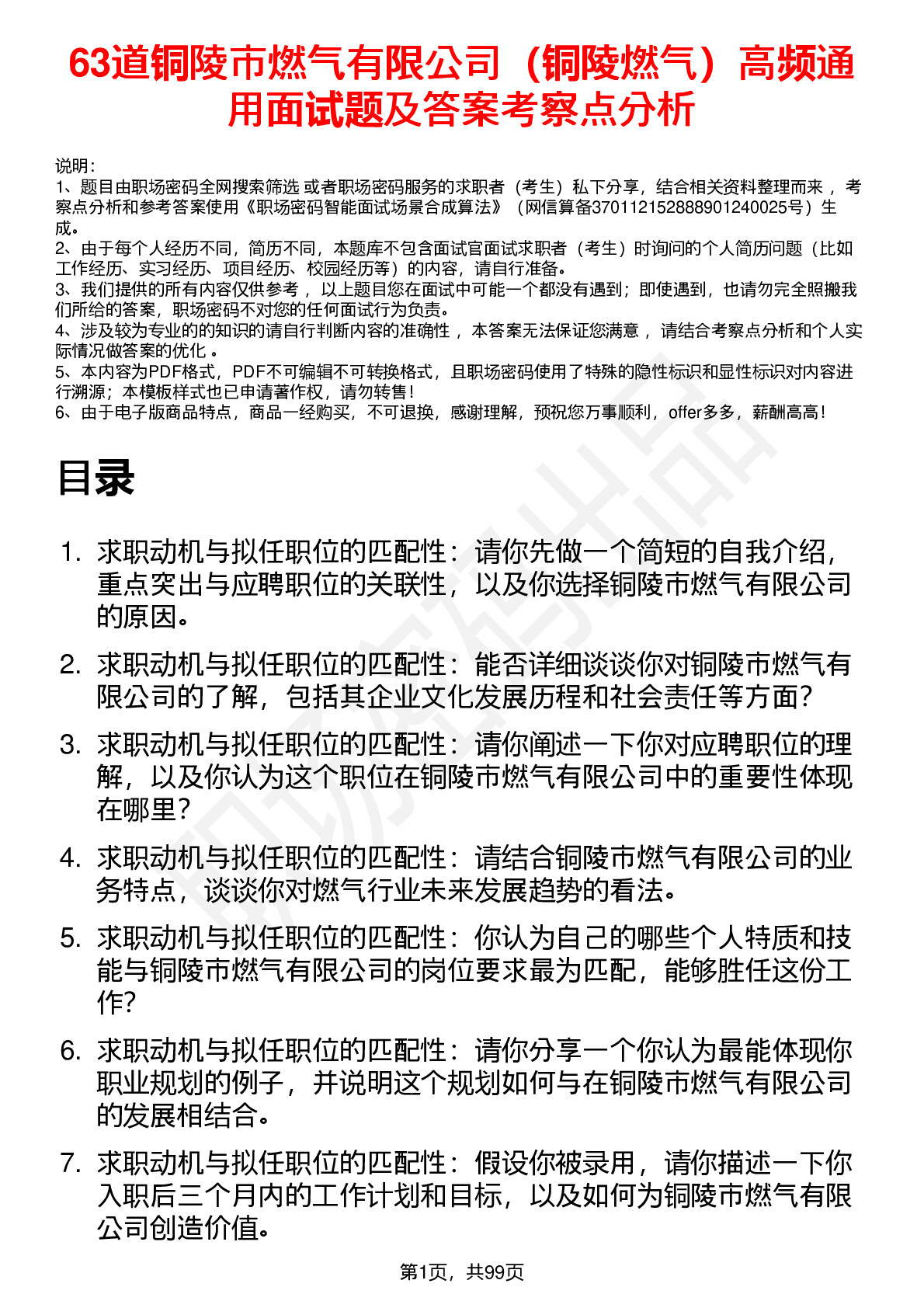 63道铜陵市燃气有限公司（铜陵燃气）高频通用面试题及答案考察点分析

说明：
1、题目由职场密码全网搜索筛选 或者职场密码服务的求职者（考生）私下分享，结合相关资料整理而来 ，考察点分析和参考答案使用《职场密码智能面试场景合成算法》（网信算备370112152888901240025号）生成。
2、由于每个人经历不同，简历不同，本题库不包含面试官面试求职者（考生）时询问的个人简历问题（比如工作经历、实习经历、项目经历、校园经历等）的内容，请自行准备。
3、我们提供的所有内容仅供参考 ，以上题目您在面试中可能一个都没有遇到；即使遇到，也请勿完全照搬我们所给的答案，职场密码不对您的任何面试行为负责。
4、涉及较为专业的的知识的请自行判断内容的准确性 ，本答案无法保证您满意 ，请结合考察点分析和个人实际情况做答案的优化 。
5、本内容为PDF格式，PDF不可编辑不可转换格式，且职场密码使用了特殊的隐性标识和显性标识对内容进行溯源；本模板样式也已申请著作权，请勿转售！
6、由于电子版商品特点，商品一经购买，不可退换，感谢理解，预祝您万事顺利，offer多多，薪酬高高！

目录

1. 求职动机与拟任职位的匹配性：请你先做一个简短的自我介绍，重点突出与应聘职位的关联性，以及你选择铜陵市燃气有限公司的原因。
2. 求职动机与拟任职位的匹配性：能否详细谈谈你对铜陵市燃气有限公司的了解，包括其企业文化发展历程和社会责任等方面？
3. 求职动机与拟任职位的匹配性：请你阐述一下你对应聘职位的理解，以及你认为这个职位在铜陵市燃气有限公司中的重要性体现在哪里？
4. 求职动机与拟任职位的匹配性：请结合铜陵市燃气有限公司的业务特点，谈谈你对燃气行业未来发展趋势的看法。
5. 求职动机与拟任职位的匹配性：你认为自己的哪些个人特质和技能与铜陵市燃气有限公司的岗位要求最为匹配，能够胜任这份工作？
6. 求职动机与拟任职位的匹配性：请你分享一个你认为最能体现你职业规划的例子，并说明这个规划如何与在铜陵市燃气有限公司的发展相结合。
7. 求职动机与拟任职位的匹配性：假设你被录用，请你描述一下你入职后三个月内的工作计划和目标，以及如何为铜陵市燃气有限公司创造价值。

第1页，共99页